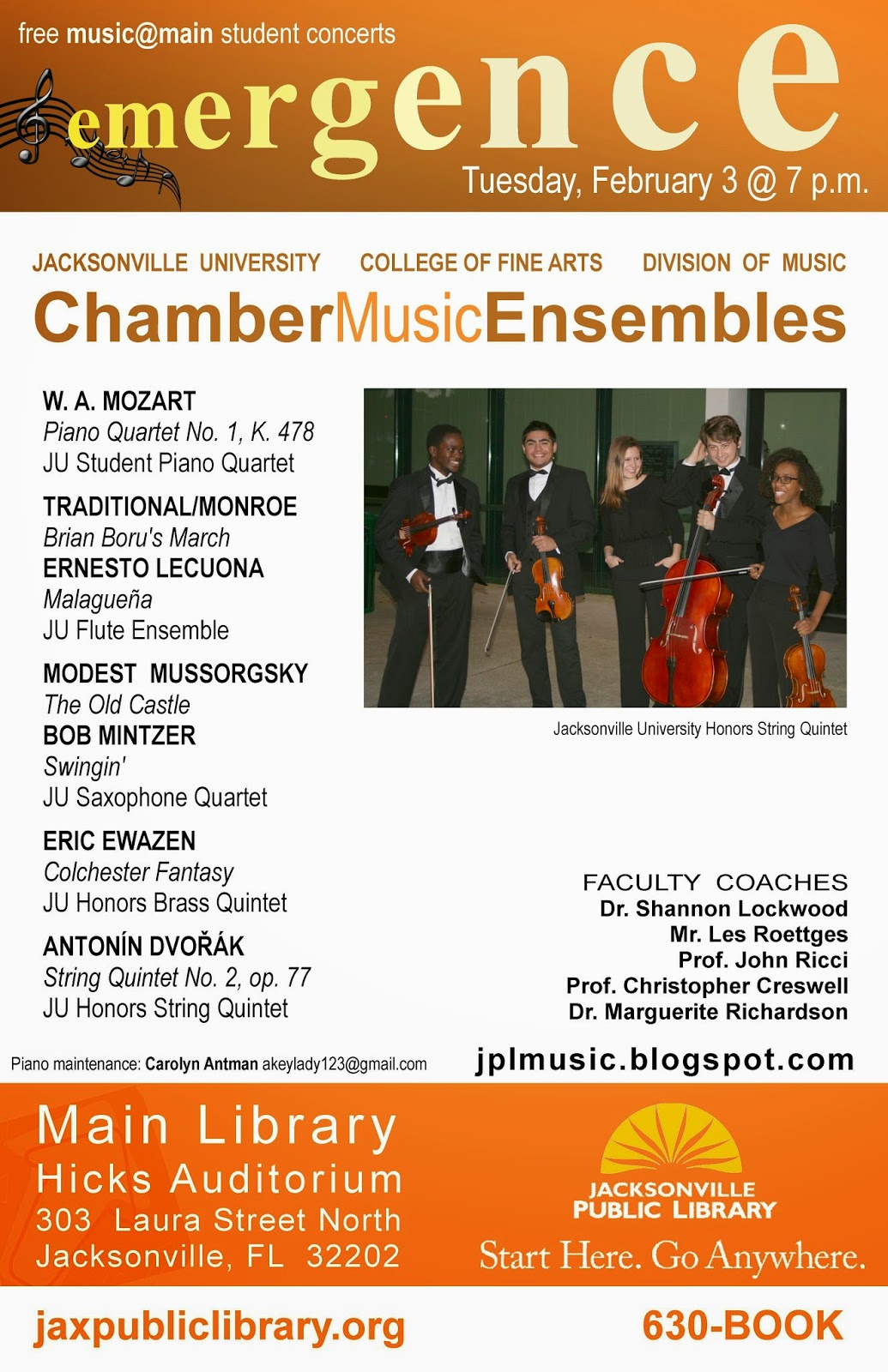 free music@main student concerts

emergence

Tuesday, February 3 @ 7 p.m.

JACKSONVILLE UNIVERSITY COLLEGE OF FINE ARTS DIVISION OF MUSIC

ChamberMusicEnsembles

W. A. MOZART
Piano Quartet No. 1, K. 478
JU Student Piano Quartet

TRADITIONAL/MONROE
Brian Boru's March
ERNESTO LECUONA
Malagueña
JU Flute Ensemble

MODEST MUSSORGSKY
The Old Castle
BOB MINTZER
Swingin'
JU Saxophone Quartet

ERIC EWAZEN
Colchester Fantasy
JU Honors Brass Quintet

ANTONÍN DVOŘÁK
String Quintet No. 2, op. 77
JU Honors String Quintet

Jacksonville University Honors String Quintet

FACULTY COACHES
Dr. Shannon Lockwood
Mr. Les Roettges
Prof. John Ricci
Prof. Christopher Creswell
Dr. Marguerite Richardson

Piano maintenance: Carolyn Antman akeylady123@gmail.com

jplmusic.blogspot.com

Main Library
Hicks Auditorium
303 Laura Street North
Jacksonville, FL 32202

JACKSONVILLE PUBLIC LIBRARY
Start Here. Go Anywhere.

jaxpubliclibrary.org

630-BOOK